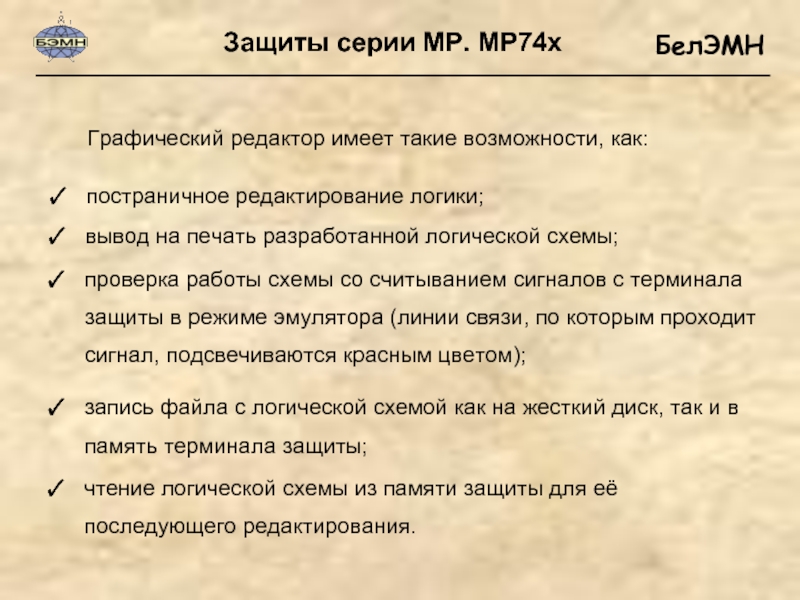 БЭМН

Защиты серии МР. МР74х

БелЭМН

Графический редактор имеет такие возможности, как:

✓ постраничное редактирование логики;

✓ вывод на печать разработанной логической схемы;

✓ проверка работы схемы со считыванием сигналов с терминала защиты в режиме эмулятора (линии связи, по которым проходит сигнал, подсвечиваются красным цветом);

✓ запись файла с логической схемой как на жесткий диск, так и в память терминала защиты;

✓ чтение логической схемы из памяти защиты для её последующего редактирования.